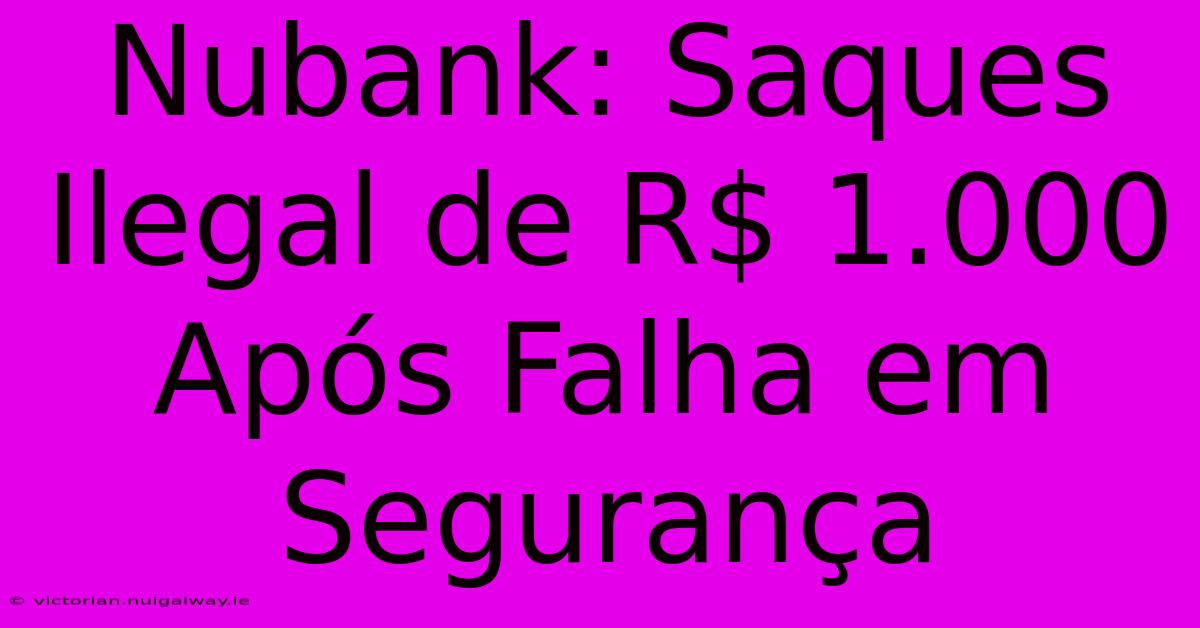 Nubank: Saques Ilegal de R$ 1.000 Após Falha em Segurança

© victorian.nuigalway.ie